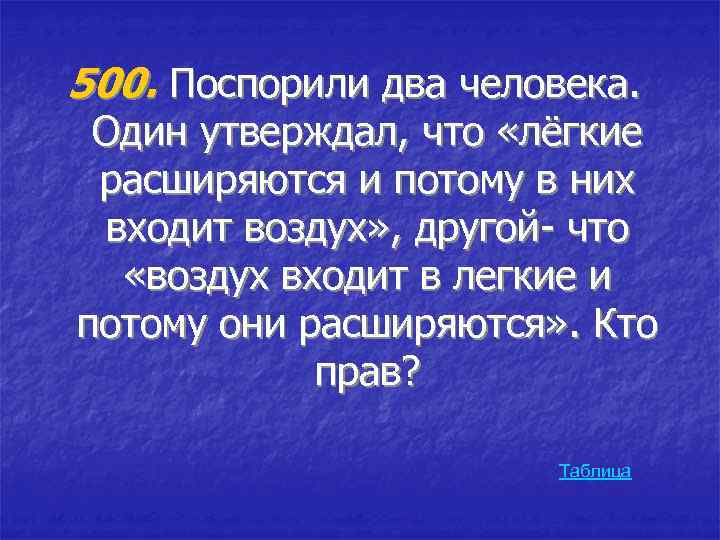 500. Поспорили два человека. Один утверждал, что «лёгкие расширяются и потому в них входит воздух», другой- что «воздух входит в легкие и потому они расширяются». Кто прав?

Таблица